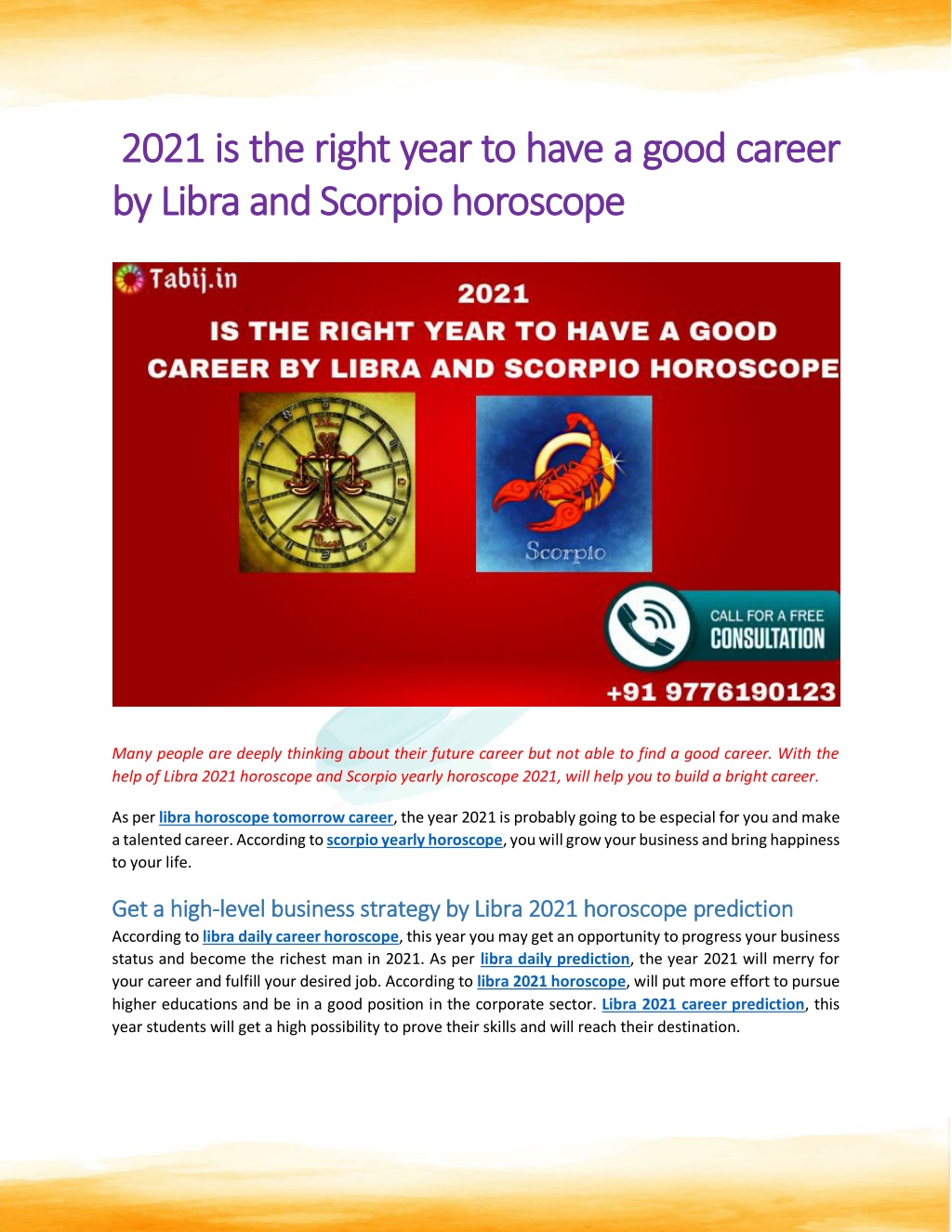 2021 is the right year to have a good career by Libra and Scorpio horoscope

Tabij.in

2021

IS THE RIGHT YEAR TO HAVE A GOOD CAREER BY LIBRA AND SCORPIO HOROSCOPE

Scorpio

CALL FOR A FREE

CONSULTATION

+91 9776190123

Many people are deeply thinking about their future career but not able to find a good career. With the help of Libra 2021 horoscope and Scorpio yearly horoscope 2021, will help you to build a bright career.

As per libra horoscope tomorrow career, the year 2021 is probably going to be especial for you and make a talented career. According to scorpio yearly horoscope, you will grow your business and bring happiness to your life.

Get a high-level business strategy by Libra 2021 horoscope prediction

According to libra daily career horoscope, this year you may get an opportunity to progress your business status and become the richest man in 2021. As per libra daily prediction, the year 2021 will merry for your career and fulfill your desired job. According to libra 2021 horoscope, will put more effort to pursue higher educations and be in a good position in the corporate sector. Libra 2021 career prediction, this year students will get a high possibility to prove their skills and will reach their destination.